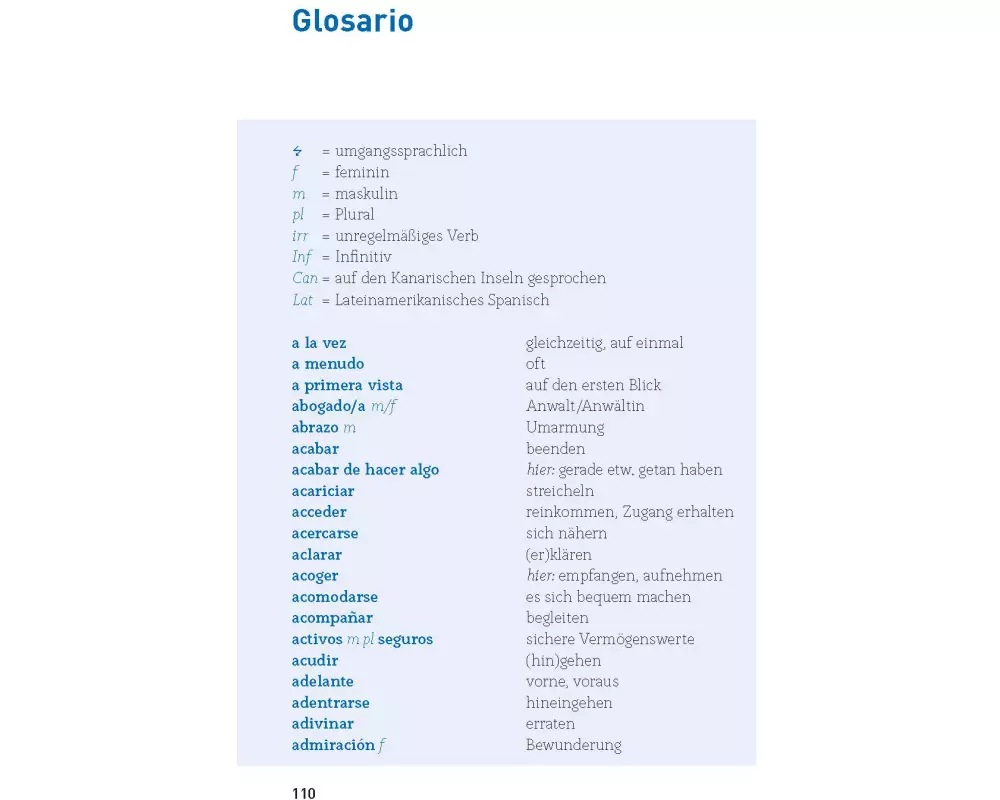 Glosario

ϟ = umgangssprachlich
f = feminin
m = maskulin
pl = Plural
irr = unregelmäßiges Verb
Inf = Infinitiv
Can = auf den Kanarischen Inseln gesprochen
Lat = Lateinamerikanisches Spanisch

| | |
|---|---|
| a la vez | gleichzeitig, auf einmal |
| a menudo | oft |
| a primera vista | auf den ersten Blick |
| abogado/a m/f | Anwalt/Anwältin |
| abrazo m | Umarmung |
| acabar | beenden |
| acabar de hacer algo | hier: gerade etw. getan haben |
| acariciar | streicheln |
| acceder | reinkommen, Zugang erhalten |
| acercarse | sich nähern |
| aclarar | (er)klären |
| acoger | hier: empfangen, aufnehmen |
| acomodarse | es sich bequem machen |
| acompañar | begleiten |
| activos m pl seguros | sichere Vermögenswerte |
| acudir | (hin)gehen |
| adelante | vorne, voraus |
| adentrarse | hineingehen |
| adivinar | erraten |
| admiración f | Bewunderung |

110